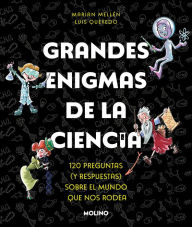 MARIAN MELLÉN
LUIS QUEVEDO

GRANDES ENIGMAS DE LA CIENCIA

120 PREGUNTAS (Y RESPUESTAS) SOBRE EL MUNDO QUE NOS RODEA

MOLINO